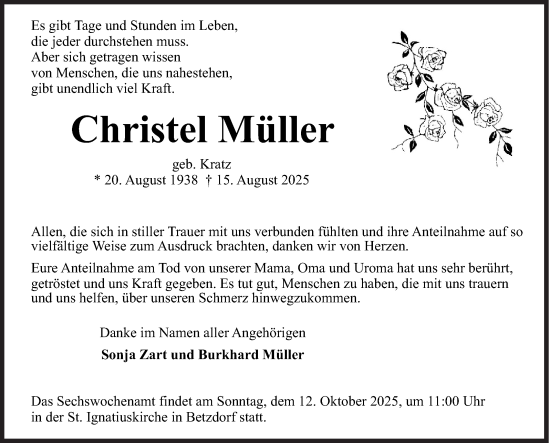 Es gibt Tage und Stunden im Leben,
die jeder durchstehen muss.
Aber sich getragen wissen
von Menschen, die uns nahestehen,
gibt unendlich viel Kraft.

Christel Müller

geb. Kratz
* 20. August 1938 † 15. August 2025

Allen, die sich in stiller Trauer mit uns verbunden fühlten und ihre Anteilnahme auf so vielfältige Weise zum Ausdruck brachten, danken wir von Herzen.

Eure Anteilnahme am Tod von unserer Mama, Oma und Uroma hat uns sehr berührt, getröstet und uns Kraft gegeben. Es tut gut, Menschen zu haben, die mit uns trauern und uns helfen, über unseren Schmerz hinwegzukommen.

Danke im Namen aller Angehörigen

Sonja Zart und Burkhard Müller

Das Sechswochenamt findet am Sonntag, dem 12. Oktober 2025, um 11:00 Uhr in der St. Ignatiuskirche in Betzdorf statt.